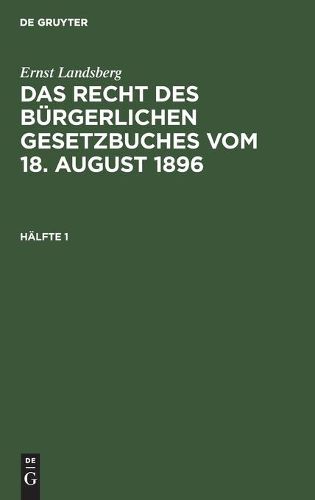 DE GRUYTER

Ernst Landsberg

DAS RECHT DES BÜRGERLICHEN GESETZBUCHES VOM 18. AUGUST 1896

HÄLFTE 1

DE
G